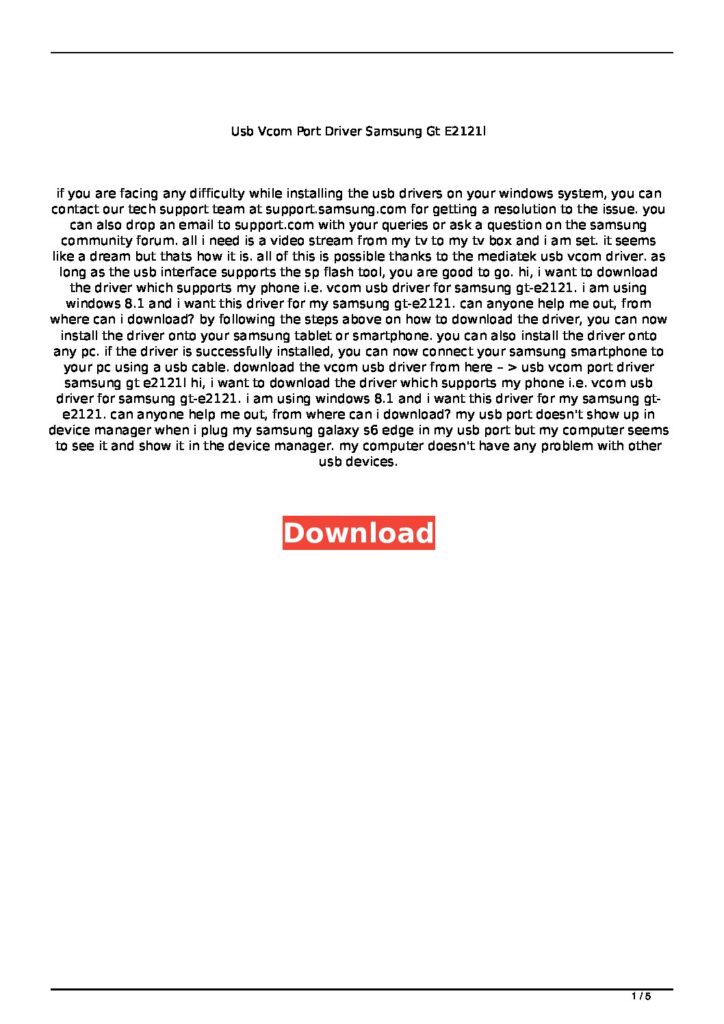 Usb Vcom Port Driver Samsung Gt E2121l

if you are facing any difficulty while installing the usb drivers on your windows system, you can contact our tech support team at support.samsung.com for getting a resolution to the issue. you can also drop an email to support.com with your queries or ask a question on the samsung community forum. all i need is a video stream from my tv to my tv box and i am set. it seems like a dream but thats how it is. all of this is possible thanks to the mediatek usb vcom driver. as long as the usb interface supports the sp flash tool, you are good to go. hi, i want to download the driver which supports my phone i.e. vcom usb driver for samsung gt-e2121. i am using windows 8.1 and i want this driver for my samsung gt-e2121. can anyone help me out, from where can i download? by following the steps above on how to download the driver, you can now install the driver onto your samsung tablet or smartphone. you can also install the driver onto any pc. if the driver is successfully installed, you can now connect your samsung smartphone to your pc using a usb cable. download the vcom usb driver from here – > usb vcom port driver samsung gt e2121l hi, i want to download the driver which supports my phone i.e. vcom usb driver for samsung gt-e2121. i am using windows 8.1 and i want this driver for my samsung gt-e2121. can anyone help me out, from where can i download? my usb port doesn't show up in device manager when i plug my samsung galaxy s6 edge in my usb port but my computer seems to see it and show it in the device manager. my computer doesn't have any problem with other usb devices.

Download

1 / 5